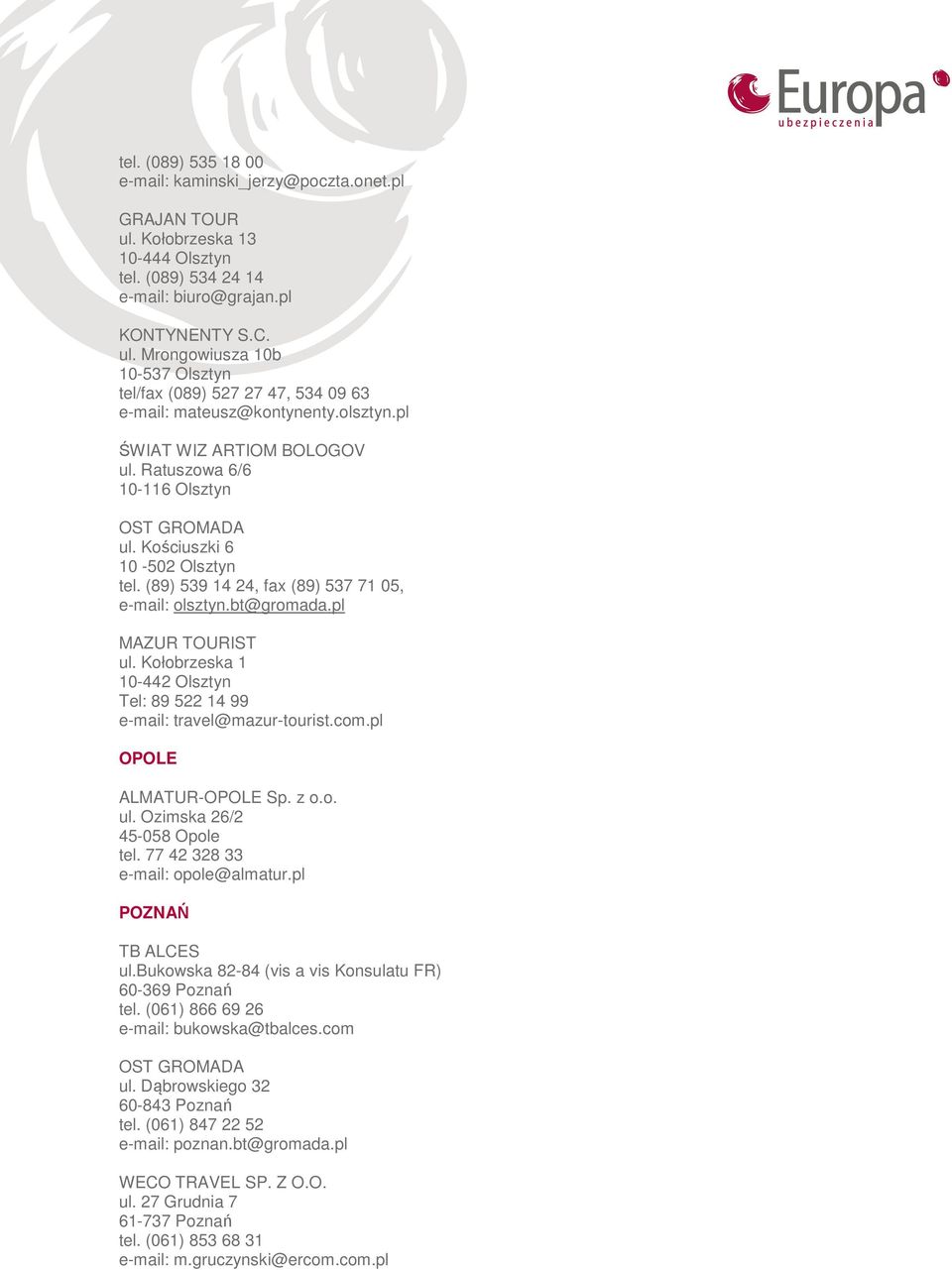 Europa
ubezpieczenia

tel. (089) 535 18 00
e-mail: kaminski_jerzy@poczta.onet.pl

GRAJAN TOUR
ul. Kołobrzeska 13
10-444 Olsztyn
tel. (089) 534 24 14
e-mail: biuro@grajan.pl

KONTYNENTY S.C.
ul. Mrongowiusza 10b
10-537 Olsztyn
tel/fax (089) 527 27 47, 534 09 63
e-mail: mateusz@kontynenty.olsztyn.pl

ŚWIAT WIZ ARTIOM BOLOGOV
ul. Ratuszowa 6/6
10-116 Olsztyn

OST GROMADA
ul. Kościuszki 6
10 -502 Olsztyn
tel. (89) 539 14 24, fax (89) 537 71 05,
e-mail: olsztyn.bt@gromada.pl

MAZUR TOURIST
ul. Kołobrzeska 1
10-442 Olsztyn
Tel: 89 522 14 99
e-mail: travel@mazur-tourist.com.pl

OPOLE

ALMATUR-OPOLE Sp. z o.o.
ul. Ozimska 26/2
45-058 Opole
tel. 77 42 328 33
e-mail: opole@almatur.pl

POZNAŃ

TB ALCES
ul.bukowska 82-84 (vis a vis Konsulatu FR)
60-369 Poznań
tel. (061) 866 69 26
e-mail: bukowska@tbalces.com

OST GROMADA
ul. Dąbrowskiego 32
60-843 Poznań
tel. (061) 847 22 52
e-mail: poznan.bt@gromada.pl

WECO TRAVEL SP. Z O.O.
ul. 27 Grudnia 7
61-737 Poznań
tel. (061) 853 68 31
e-mail: m.gruczynski@ercom.com.pl